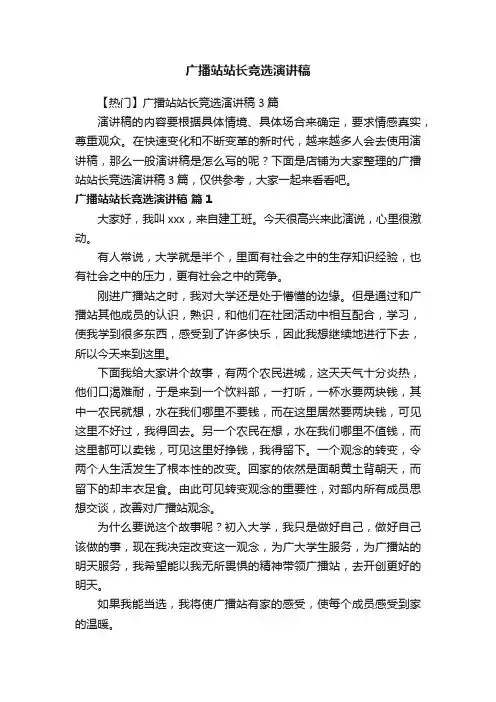 广播站站长竞选演讲稿

【热门】广播站站长竞选演讲稿 3 篇

演讲稿的内容要根据具体情境、具体场合来确定，要求情感真实，尊重观众。在快速变化和不断变革的新时代，越来越多人会去使用演讲稿，那么一般演讲稿是怎么写的呢？下面是店铺为大家整理的广播站站长竞选演讲稿 3 篇，仅供参考，大家一起来看看吧。

广播站站长竞选演讲稿 篇 1

大家好，我叫 xxx，来自建工班。今天很高兴来此演说，心里很激动。

有人常说，大学就是半个，里面有社会之中的生存知识经验，也有社会之中的压力，更有社会之中的竞争。

刚进广播站之时，我对大学还是处于懵懂的边缘。但是通过和广播站其他成员的认识，熟识，和他们在社团活动中相互配合，学习，使我学到很多东西，感受到了许多快乐，因此我想继续地进行下去，所以今天来到这里。

下面我给大家讲个故事，有两个农民进城，这天天气十分炎热，他们口渴难耐，于是来到一个饮料部，一打听，一杯水要两块钱，其中一农民就想，水在我们哪里不要钱，而在这里居然要两块钱，可见这里不好过，我得回去。另一个农民在想，水在我们哪里不值钱，而这里都可以卖钱，可见这里好挣钱，我得留下。一个观念的转变，令两个人生活发生了根本性的改变。回家的依然是面朝黄土背朝天，而留下的却丰衣足食。由此可见转变观念的重要性，对部内所有成员思想交谈，改善对广播站观念。

为什么要说这个故事呢？初入大学，我只是做好自己，做好自己该做的事，现在我决定改变这一观念，为广大学生服务，为广播站的明天服务，我希望能以我无所畏惧的精神带领广播站，去开创更好的明天。

如果我能当选，我将使广播站有家的感受，使每个成员感受到家的温暖。